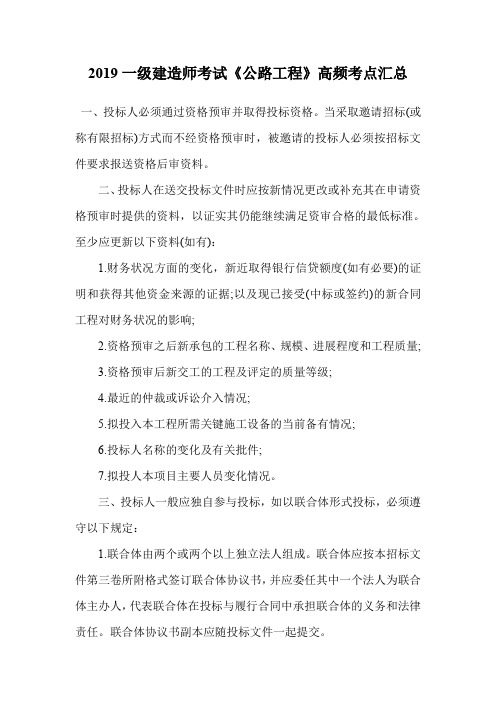 2019 一级建造师考试《公路工程》高频考点汇总

一、投标人必须通过资格预审并取得投标资格。当采取邀请招标(或称有限招标)方式而不经资格预审时，被邀请的投标人必须按招标文件要求报送资格后审资料。

二、投标人在送交投标文件时应按新情况更改或补充其在申请资格预审时提供的资料，以证实其仍能继续满足资审合格的最低标准。至少应更新以下资料(如有):

1.财务状况方面的变化，新近取得银行信贷额度(如有必要)的证明和获得其他资金来源的证据;以及现已接受(中标或签约)的新合同工程对财务状况的影响;

2.资格预审之后新承包的工程名称、规模、进展程度和工程质量;

3.资格预审后新交工的工程及评定的质量等级;

4.最近的仲裁或诉讼介入情况;

5.拟投入本工程所需关键施工设备的当前备有情况;

6.投标人名称的变化及有关批件;

7.拟投人本项目主要人员变化情况。

三、投标人一般应独自参与投标，如以联合体形式投标，必须遵守以下规定：

1.联合体由两个或两个以上独立法人组成。联合体应按本招标文件第三卷所附格式签订联合体协议书，并应委任其中一个法人为联合体主办人，代表联合体在投标与履行合同中承担联合体的义务和法律责任。联合体协议书副本应随投标文件一起提交。